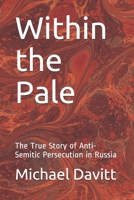 Within the Pale

The True Story of Anti-Semitic Persecution in Russia

Michael Davitt